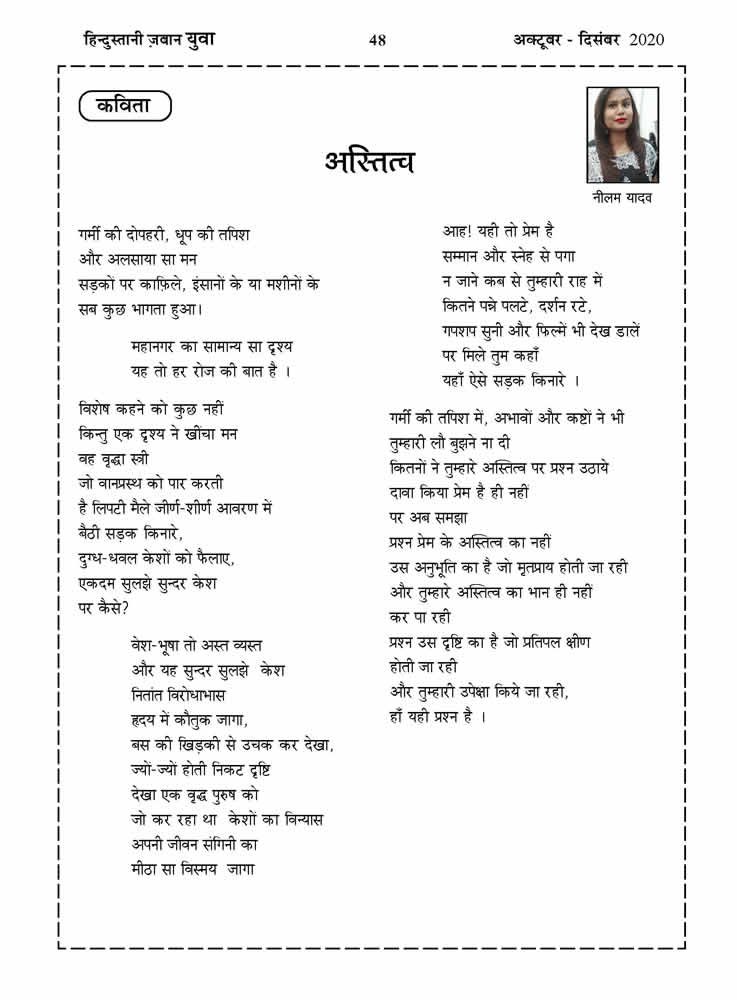 हिन्दुस्तानी ज़बान युवा 48 अक्टूबर - दिसंबर 2020

कविता

अस्तित्व

नीलम यादव

गर्मी की दोपहरी, धूप की तपिश
और अलसाया सा मन
सड़कों पर काफ़िले, इंसानों के या मशीनों के
सब कुछ भागता हुआ।

महानगर का सामान्य सा दृश्य
यह तो हर रोज की बात है ।

विशेष कहने को कुछ नहीं
किन्तु एक दृश्य ने खींचा मन
वह वृद्धा स्त्री
जो वानप्रस्थ को पार करती
है लिपटी मैले जीर्ण-शीर्ण आवरण में
बैठी सड़क किनारे,
दुग्ध-धवल केशों को फैलाए,
एकदम सुलझे सुन्दर केश
पर कैसे?

वेश-भूषा तो अस्त व्यस्त
और यह सुन्दर सुलझे केश
नितांत विरोधाभास
हृदय में कौतुक जागा,
बस की खिड़की से उचक कर देखा,
ज्यों-ज्यों होती निकट दृष्टि
देखा एक वृद्ध पुरुष को
जो कर रहा था केशों का विन्यास
अपनी जीवन संगिनी का
मीठा सा विस्मय जागा

आह! यही तो प्रेम है
सम्मान और स्नेह से पगा
न जाने कब से तुम्हारी राह में
कितने पन्ने पलटे, दर्शन रटे,
गपशप सुनी और फिल्में भी देख डालें
पर मिले तुम कहाँ
यहाँ ऐसे सड़क किनारे ।

गर्मी की तपिश में, अभावों और कष्टों ने भी
तुम्हारी लौ बुझने ना दी
कितनों ने तुम्हारे अस्तित्व पर प्रश्न उठाये
दावा किया प्रेम है ही नहीं
पर अब समझा
प्रश्न प्रेम के अस्तित्व का नहीं
उस अनुभूति का है जो मृतप्राय होती जा रही
और तुम्हारे अस्तित्व का भान ही नहीं
कर पा रही
प्रश्न उस दृष्टि का है जो प्रतिपल क्षीण
होती जा रही
और तुम्हारी उपेक्षा किये जा रही,
हाँ यही प्रश्न है ।